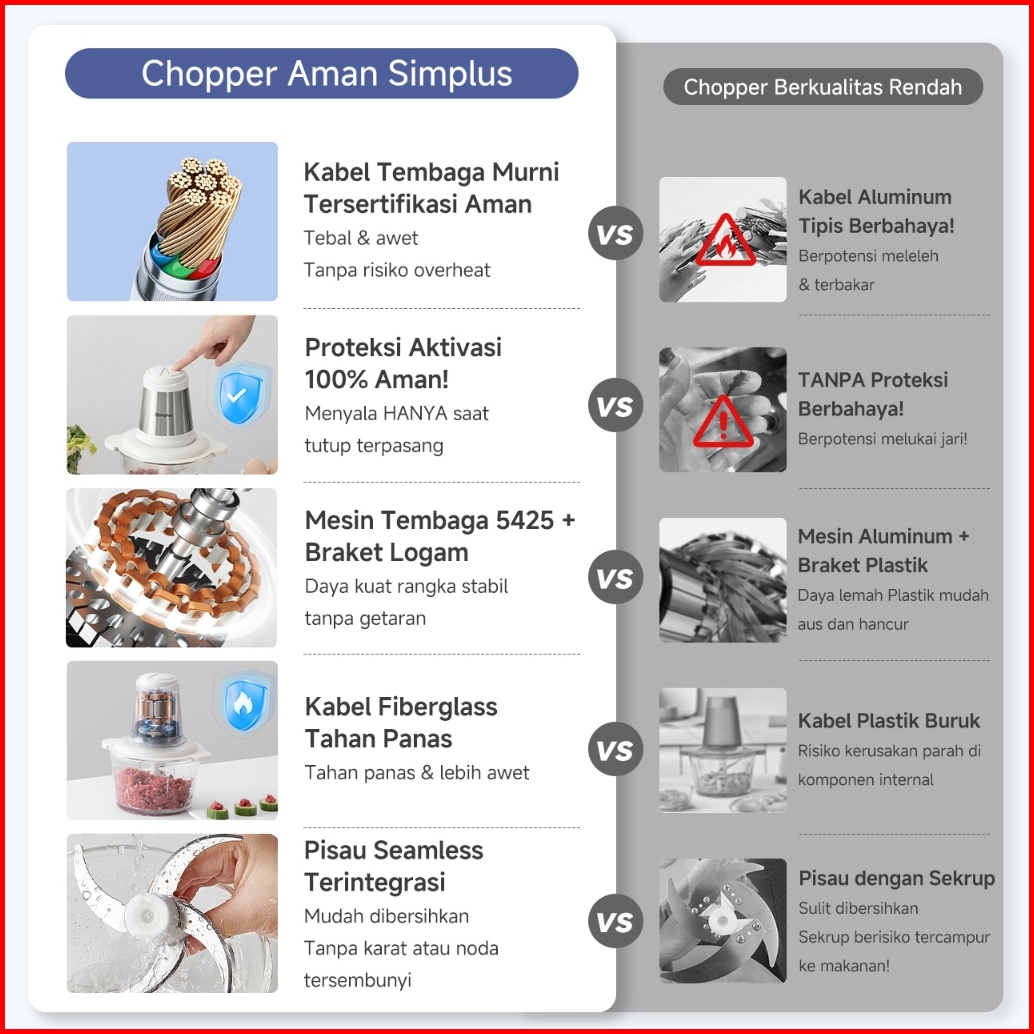 Chopper Aman Simplus

Kabel Tembaga Murni Tersertifikasi Aman
Tebal & awet
Tanpa risiko overheat

Proteksi Aktivasi 100% Aman!
Menyala HANYA saat tutup terpasang

Mesin Tembaga 5425 + Braket Logam
Daya kuat rangka stabil tanpa getaran

Kabel Fiberglass Tahan Panas
Tahan panas & lebih awet

Pisau Seamless Terintegrasi
Mudah dibersihkan
Tanpa karat atau noda tersembunyi

VS
VS
VS
VS
VS

Chopper Berkualitas Rendah

Kabel Aluminum Tipis Berbahaya!
Berpotensi meleleh & terbakar

TANPA Proteksi Berbahaya!
Berpotensi melukai jari!

Mesin Aluminum + Braket Plastik
Daya lemah Plastik mudah aus dan hancur

Kabel Plastik Buruk
Risiko kerusakan parah di komponen internal

Pisau dengan Sekrup
Sulit dibersihkan
Sekrup berisiko tercampur ke makanan!